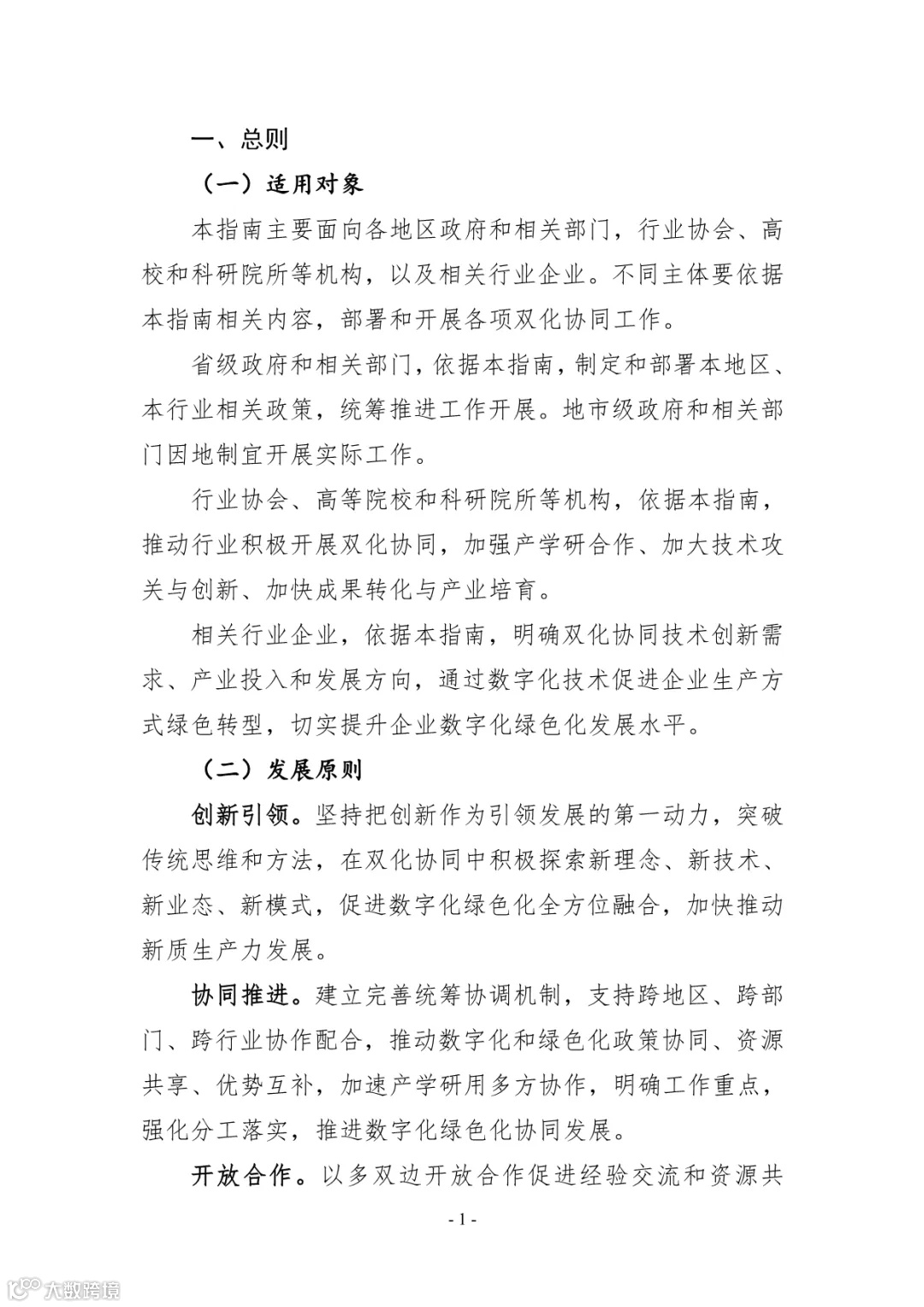 一、总则

（一）适用对象

本指南主要面向各地区政府和相关部门，行业协会、高校和科研院所等机构，以及相关行业企业。不同主体要依据本指南相关内容，部署和开展各项双化协同工作。

省级政府和相关部门，依据本指南，制定和部署本地区、本行业相关政策，统筹推进工作开展。地市级政府和相关部门因地制宜开展实际工作。

行业协会、高等院校和科研院所等机构，依据本指南，推动行业积极开展双化协同，加强产学研合作、加大技术攻关与创新、加快成果转化与产业培育。

相关行业企业，依据本指南，明确双化协同技术创新需求、产业投入和发展方向，通过数字化技术促进企业生产方式绿色转型，切实提升企业数字化绿色化发展水平。

（二）发展原则

创新引领。坚持把创新作为引领发展的第一动力，突破传统思维和方法，在双化协同中积极探索新理念、新技术、新业态、新模式，促进数字化绿色化全方位融合，加快推动新质生产力发展。

协同推进。建立完善统筹协调机制，支持跨地区、跨部门、跨行业协作配合，推动数字化和绿色化政策协同、资源共享、优势互补，加速产学研用多方协作，明确工作重点，强化分工落实，推进数字化绿色化协同发展。

开放合作。以多双边开放合作促进经验交流和资源共

- 1 -

大数跨境